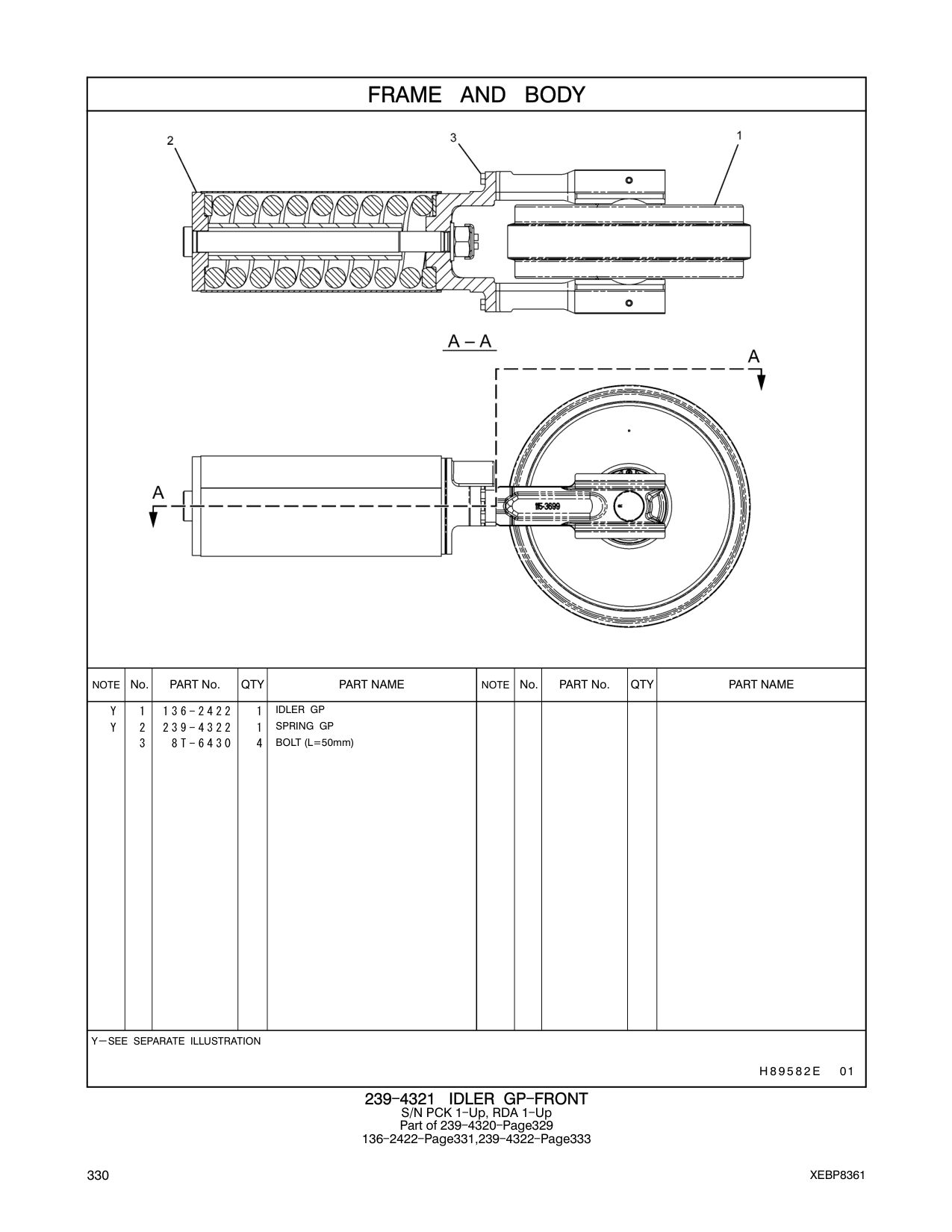 FRAME AND BODY

2
3
1

A – A

A

A

115-3699

| NOTE | No. | PART No. | QTY | PART NAME | NOTE | No. | PART No. | QTY | PART NAME |
|---|---|---|---|---|---|---|---|---|---|
| Y | 1 | 136-2422 | 1 | IDLER GP | | | | | |
| Y | 2 | 239-4322 | 1 | SPRING GP | | | | | |
| | 3 | 8T-6430 | 4 | BOLT (L=50mm) | | | | | |

Y—SEE SEPARATE ILLUSTRATION

H89582E 01

239-4321 IDLER GP-FRONT
S/N PCK 1-Up, RDA 1-Up
Part of 239-4320-Page329
136-2422-Page331,239-4322-Page333

330

XEBP8361